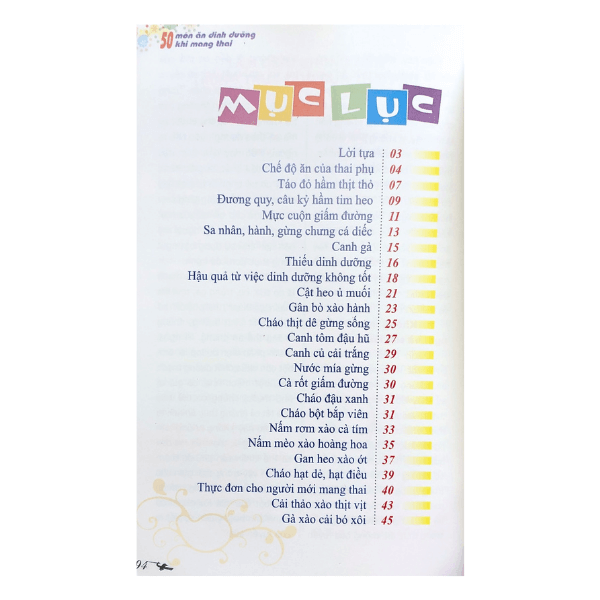 50 món ăn dinh dưỡng khi mang thai

MỤC LỤC

Lời tựa 03
Chế độ ăn của thai phụ 04
Táo đỏ hầm thịt thỏ 07
Đương quy, câu kỷ hầm tim heo 09
Mực cuộn giấm đường 11
Sa nhân, hành, gừng chưng cá diếc 13
Canh gà 15
Thiếu dinh dưỡng 16
Hậu quả từ việc dinh dưỡng không tốt 18
Cật heo ủ muối 21
Gân bò xào hành 23
Cháo thịt dê gừng sống 25
Canh tôm đậu hũ 27
Canh củ cải trắng 29
Nước mía gừng 30
Cà rốt giấm đường 30
Cháo đậu xanh 31
Cháo bột bắp viên 31
Nấm rơm xào cà tím 33
Nấm mèo xào hoàng hoa 35
Gan heo xào ớt 37
Cháo hạt dẻ, hạt điều 39
Thực đơn cho người mới mang thai 40
Cải thảo xào thịt vịt 43
Gà xào cải bó xôi 45

94